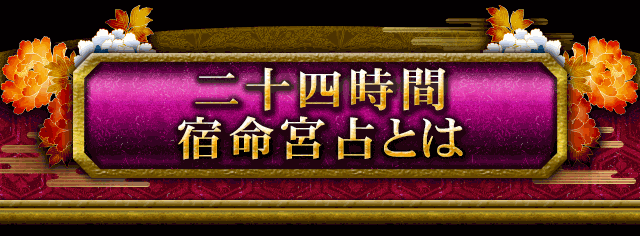 二十四時間
宿命宮占とは